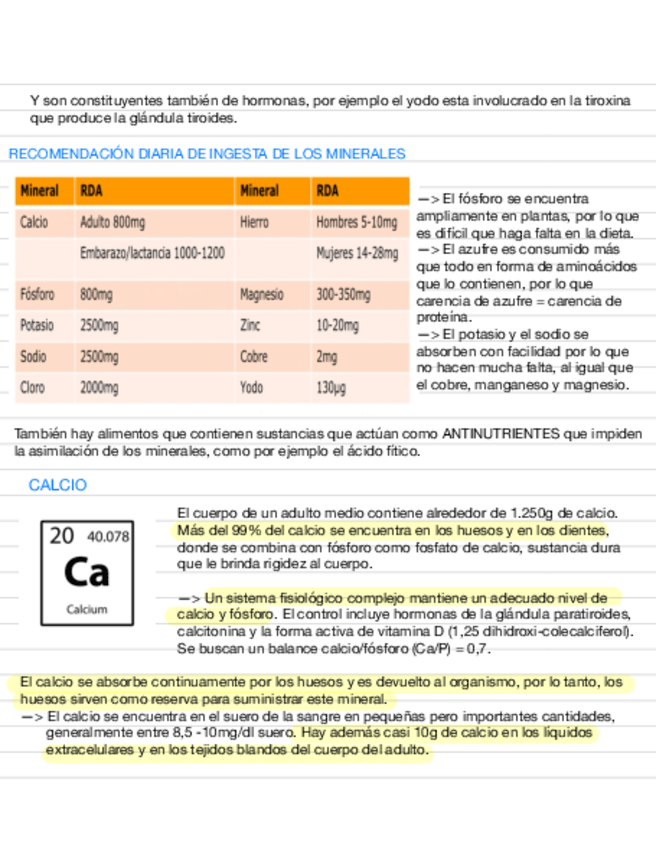 Y son constituyentes también de hormonas, por ejemplo el yodo esta involucrado en la tiroxina que produce la glándula tiroides.

RECOMENDACIÓN DIARIA DE INGESTA DE LOS MINERALES

| Mineral | RDA | Mineral | RDA |
|---|---|---|---|
| Calcio | Adulto 800mg | Hierro | Hombres 5-10mg |
| | Embarazo/lactancia 1000-1200 | | Mujeres 14-28mg |
| Fósforo | 800mg | Magnesio | 300-350mg |
| Potasio | 2500mg | Zinc | 10-20mg |
| Sodio | 2500mg | Cobre | 2mg |
| Cloro | 2000mg | Yodo | 130μg |

—> El fósforo se encuentra ampliamente en plantas, por lo que es difícil que haga falta en la dieta.
—> El azufre es consumido más que todo en forma de aminoácidos que lo contienen, por lo que carencia de azufre = carencia de proteína.
—> El potasio y el sodio se absorben con facilidad por lo que no hacen mucha falta, al igual que el cobre, manganeso y magnesio.

También hay alimentos que contienen sustancias que actúan como ANTINUTRIENTES que impiden la asimilación de los minerales, como por ejemplo el ácido fítico.

CALCIO

20 40.078
Ca
Calcium

El cuerpo de un adulto medio contiene alrededor de 1.250g de calcio. Más del 99% del calcio se encuentra en los huesos y en los dientes, donde se combina con fósforo como fosfato de calcio, sustancia dura que le brinda rigidez al cuerpo.

—> Un sistema fisiológico complejo mantiene un adecuado nivel de calcio y fósforo. El control incluye hormonas de la glándula paratiroides, calcitonina y la forma activa de vitamina D (1,25 dihidroxi-colecalciferol). Se buscan un balance calcio/fósforo (Ca/P) = 0,7.

El calcio se absorbe continuamente por los huesos y es devuelto al organismo, por lo tanto, los huesos sirven como reserva para suministrar este mineral.
—> El calcio se encuentra en el suero de la sangre en pequeñas pero importantes cantidades, generalmente entre 8,5 -10mg/dl suero. Hay además casi 10g de calcio en los líquidos extracelulares y en los tejidos blandos del cuerpo del adulto.